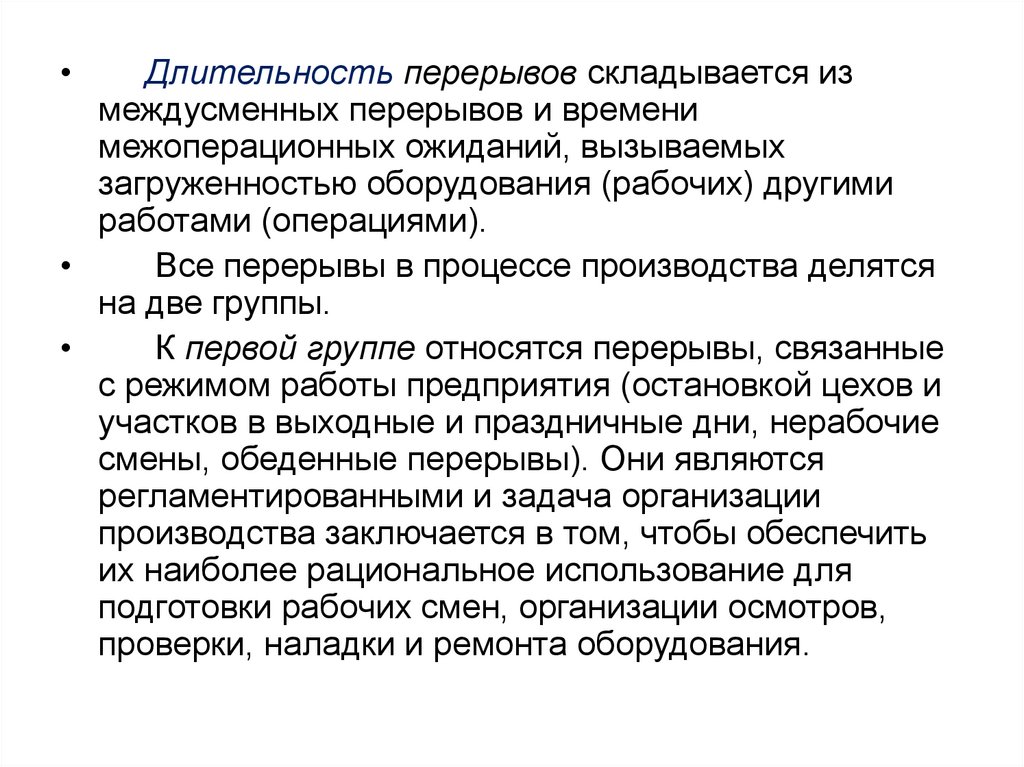 • Длительность перерывов складывается из междусменных перерывов и времени межоперационных ожиданий, вызываемых загруженностью оборудования (рабочих) другими работами (операциями).

• Все перерывы в процессе производства делятся на две группы.

• К первой группе относятся перерывы, связанные с режимом работы предприятия (остановкой цехов и участков в выходные и праздничные дни, нерабочие смены, обеденные перерывы). Они являются регламентированными и задача организации производства заключается в том, чтобы обеспечить их наиболее рациональное использование для подготовки рабочих смен, организации осмотров, проверки, наладки и ремонта оборудования.